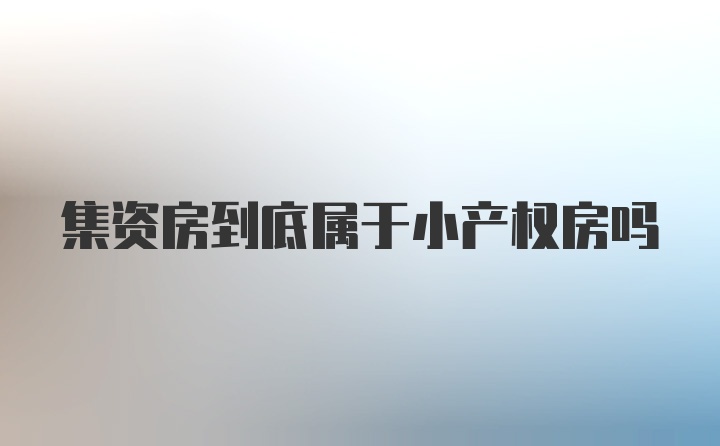 集资房到底属于小产权房吗